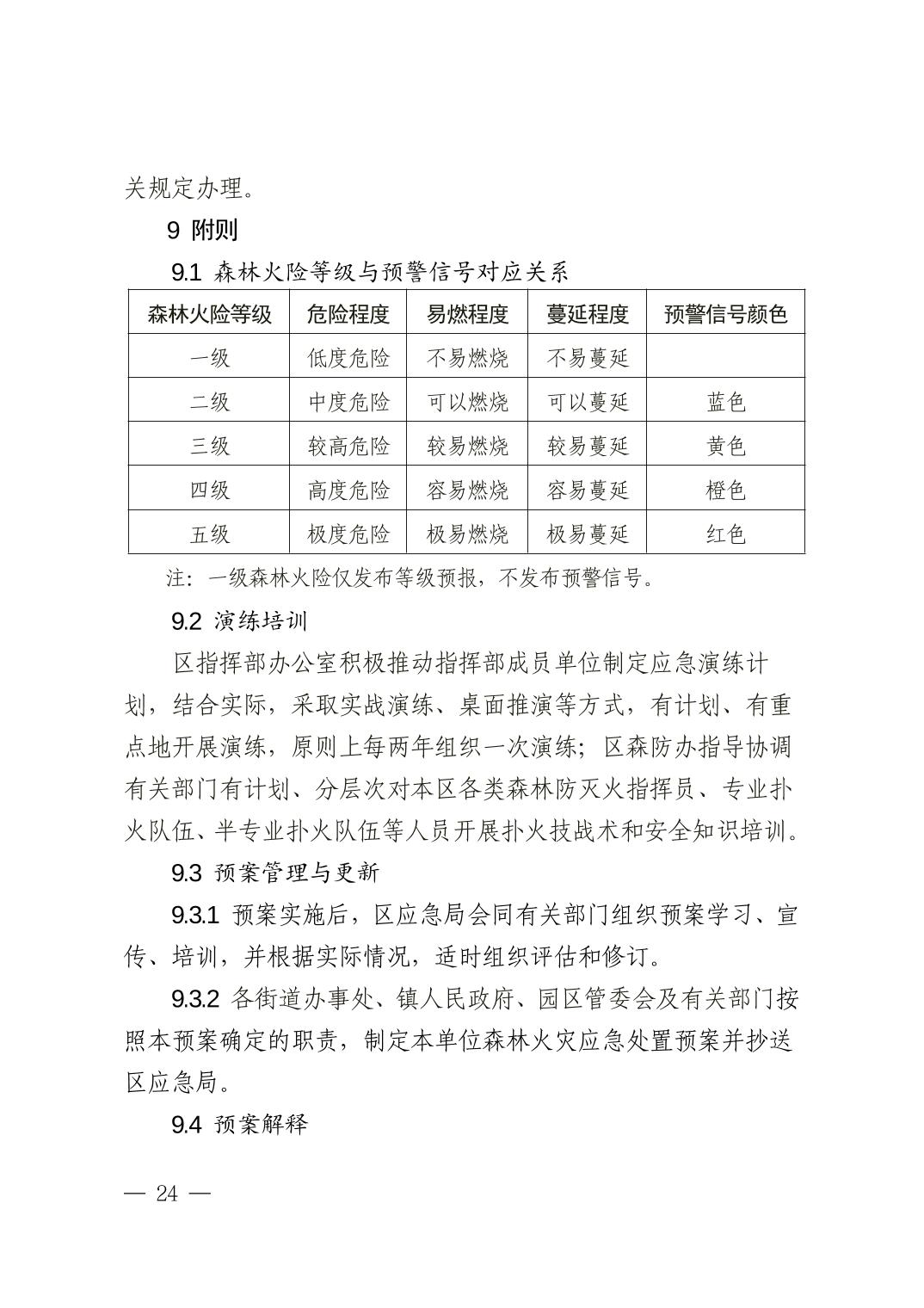 关规定办理。

9 附则

9.1 森林火险等级与预警信号对应关系

| 森林火险等级 | 危险程度 | 易燃程度 | 蔓延程度 | 预警信号颜色 |
|---|---|---|---|---|
| 一级 | 低度危险 | 不易燃烧 | 不易蔓延 | |
| 二级 | 中度危险 | 可以燃烧 | 可以蔓延 | 蓝色 |
| 三级 | 较高危险 | 较易燃烧 | 较易蔓延 | 黄色 |
| 四级 | 高度危险 | 容易燃烧 | 容易蔓延 | 橙色 |
| 五级 | 极度危险 | 极易燃烧 | 极易蔓延 | 红色 |

注：一级森林火险仅发布等级预报，不发布预警信号。

9.2 演练培训

区指挥部办公室积极推动指挥部成员单位制定应急演练计划，结合实际，采取实战演练、桌面推演等方式，有计划、有重点地开展演练，原则上每两年组织一次演练；区森防办指导协调有关部门有计划、分层次对本区各类森林防灭火指挥员、专业扑火队伍、半专业扑火队伍等人员开展扑火技战术和安全知识培训。

9.3 预案管理与更新

9.3.1 预案实施后，区应急局会同有关部门组织预案学习、宣传、培训，并根据实际情况，适时组织评估和修订。

9.3.2 各街道办事处、镇人民政府、园区管委会及有关部门按照本预案确定的职责，制定本单位森林火灾应急处置预案并抄送区应急局。

9.4 预案解释

— 24 —